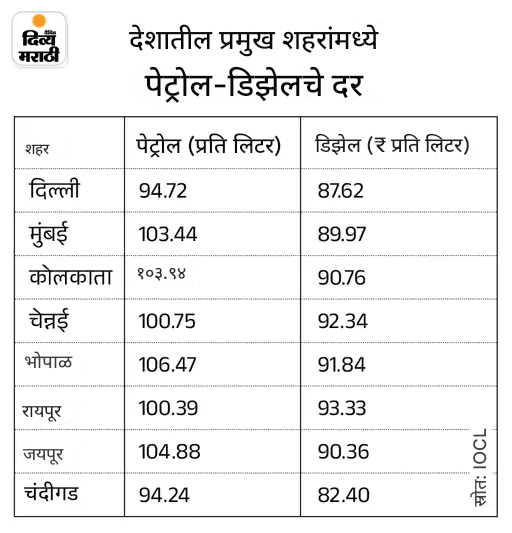 दैनिक दिव्य मराठी

देशातील प्रमुख शहरांमध्ये
पेट्रोल-डिझेलचे दर

| शहर | पेट्रोल (प्रति लिटर) | डिझेल (₹ प्रति लिटर) |
|---|---|---|
| दिल्ली | 94.72 | 87.62 |
| मुंबई | 103.44 | 89.97 |
| कोलकाता | १०३.९४ | 90.76 |
| चेन्नई | 100.75 | 92.34 |
| भोपाळ | 106.47 | 91.84 |
| रायपूर | 100.39 | 93.33 |
| जयपूर | 104.88 | 90.36 |
| चंदीगड | 94.24 | 82.40 |

स्रोत: IOCL